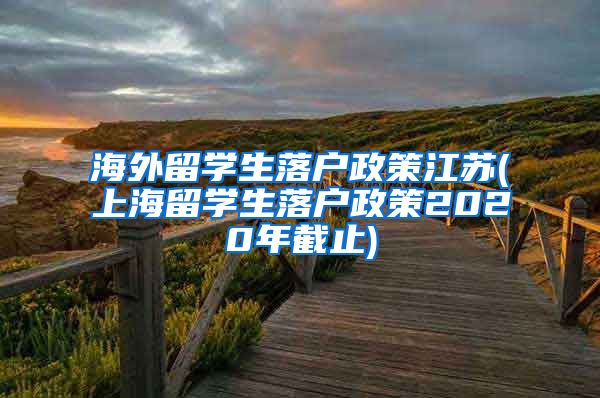 海外留学生落户政策江苏(上海留学生落户政策2020年截止)